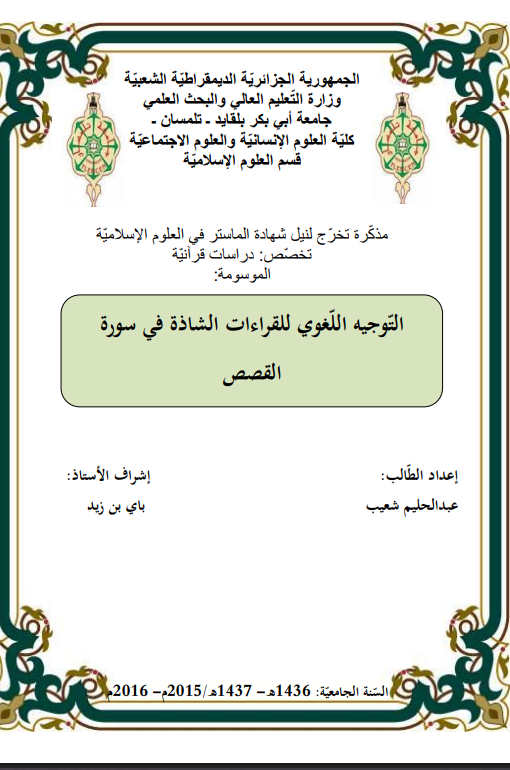 الجمهورية الجزائريّة الديمقراطيّة الشعبيّة
وزارة التّعليم العالي والبحث العلمي
جامعة أبي بكر بلقايد - تلمسان -
كليّة العلوم الإنسانيّة والعلوم الاجتماعيّة
قسم العلوم الإسلاميّة

مذكّرة تخرّج لنيل شهادة الماستر في العلوم الإسلاميّة
تخصّص: دراسات قرآنيّة
الموسومة:

التّوجيه اللّغوي للقراءات الشاذة في سورة القصص

إعداد الطّالب:
عبدالحليم شعيب

إشراف الأستاذ:
باي بن زيد

السّنة الجامعيّة: 1436هـ- 1437هـ/2015م- 2016م